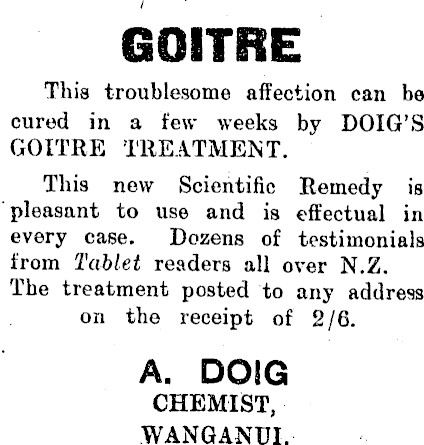 GOITRE

This troublesome affection can be cured in a few weeks by DOIG'S GOITRE TREATMENT.

This new Scientific Remedy is pleasant to use and is effectual in every case. Dozens of testimonials from Tablet readers all over N.Z. The treatment posted to any address on the receipt of 2/6.

A. DOIG
CHEMIST,
WANGANUI.